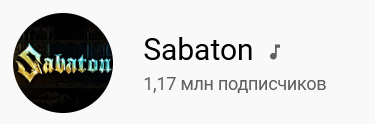 Sabaton

Sabaton

1,17 млн подписчиков